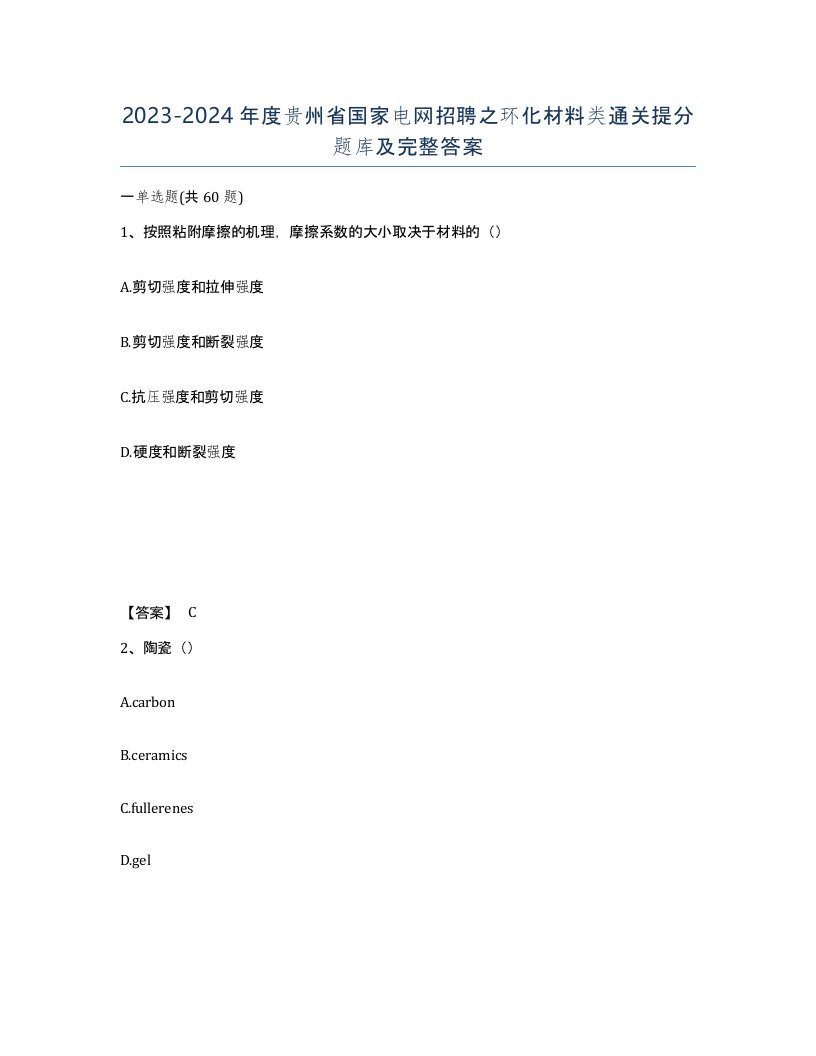 2023-2024年度贵州省国家电网招聘之环化材料类通关提分题库及完整答案

一单选题(共60题)

1、按照粘附摩擦的机理，摩擦系数的大小取决于材料的（）

A.剪切强度和拉伸强度

B.剪切强度和断裂强度

C.抗压强度和剪切强度

D.硬度和断裂强度

【答案】 C

2、陶瓷（）

A.carbon

B.ceramics

C.fullerenes

D.gel